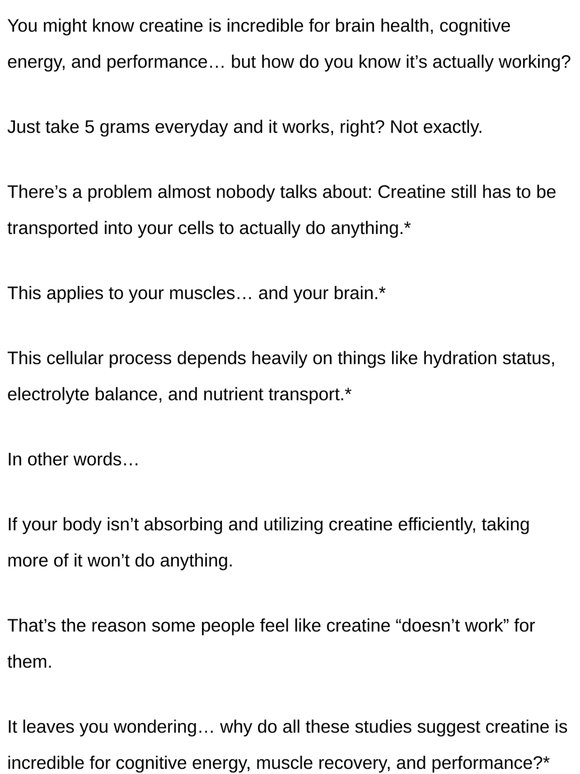 You might know creatine is incredible for brain health, cognitive energy, and performance… but how do you know it's actually working?

Just take 5 grams everyday and it works, right? Not exactly.

There's a problem almost nobody talks about: Creatine still has to be transported into your cells to actually do anything.*

This applies to your muscles… and your brain.*

This cellular process depends heavily on things like hydration status, electrolyte balance, and nutrient transport.*

In other words…

If your body isn't absorbing and utilizing creatine efficiently, taking more of it won't do anything.

That's the reason some people feel like creatine "doesn't work" for them.

It leaves you wondering… why do all these studies suggest creatine is incredible for cognitive energy, muscle recovery, and performance?*